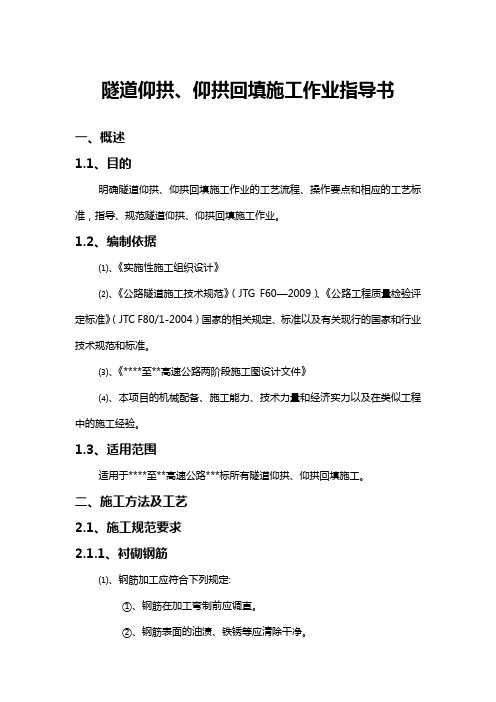 隧道仰拱、仰拱回填施工作业指导书

一、概述

1.1、目的

明确隧道仰拱、仰拱回填施工作业的工艺流程、操作要点和相应的工艺标准，指导、规范隧道仰拱、仰拱回填施工作业。

1.2、编制依据

⑴、《实施性施工组织设计》

⑵、《公路隧道施工技术规范》（JTG F60—2009）、《公路工程质量检验评定标准》（JTC F80/1-2004）国家的相关规定、标准以及有关现行的国家和行业技术规范和标准。

⑶、《****至**高速公路两阶段施工图设计文件》

⑷、本项目的机械配备、施工能力、技术力量和经济实力以及在类似工程中的施工经验。

1.3、适用范围

适用于****至**高速公路***标所有隧道仰拱、仰拱回填施工。

二、施工方法及工艺

2.1、施工规范要求

2.1.1、衬砌钢筋

⑴、钢筋加工应符合下列规定:

①、钢筋在加工弯制前应调直。

②、钢筋表面的油渍、铁锈等应清除干净。